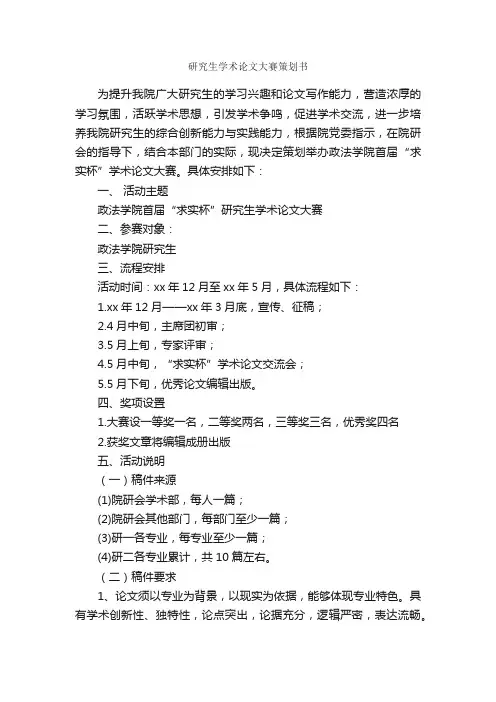 研究生学术论文大赛策划书

为提升我院广大研究生的学习兴趣和论文写作能力，营造浓厚的学习氛围，活跃学术思想，引发学术争鸣，促进学术交流，进一步培养我院研究生的综合创新能力与实践能力，根据院党委指示，在院研会的指导下，结合本部门的实际，现决定策划举办政法学院首届“求实杯”学术论文大赛。具体安排如下：

一、 活动主题

政法学院首届“求实杯”研究生学术论文大赛

二、参赛对象：

政法学院研究生

三、流程安排

活动时间：xx 年 12 月至 xx 年 5 月，具体流程如下：

1.xx 年 12 月——xx 年 3 月底，宣传、征稿；

2.4 月中旬，主席团初审；

3.5 月上旬，专家评审；

4.5 月中旬，“求实杯”学术论文交流会；

5.5 月下旬，优秀论文编辑出版。

四、奖项设置

1.大赛设一等奖一名，二等奖两名，三等奖三名，优秀奖四名

2.获奖文章将编辑成册出版

五、活动说明

（一）稿件来源

(1)院研会学术部，每人一篇；

(2)院研会其他部门，每部门至少一篇；

(3)研一各专业，每专业至少一篇；

(4)研二各专业累计，共 10 篇左右。

（二）稿件要求

1、论文须以专业为背景，以现实为依据，能够体现专业特色。具有学术创新性、独特性，论点突出，论据充分，逻辑严密，表达流畅。